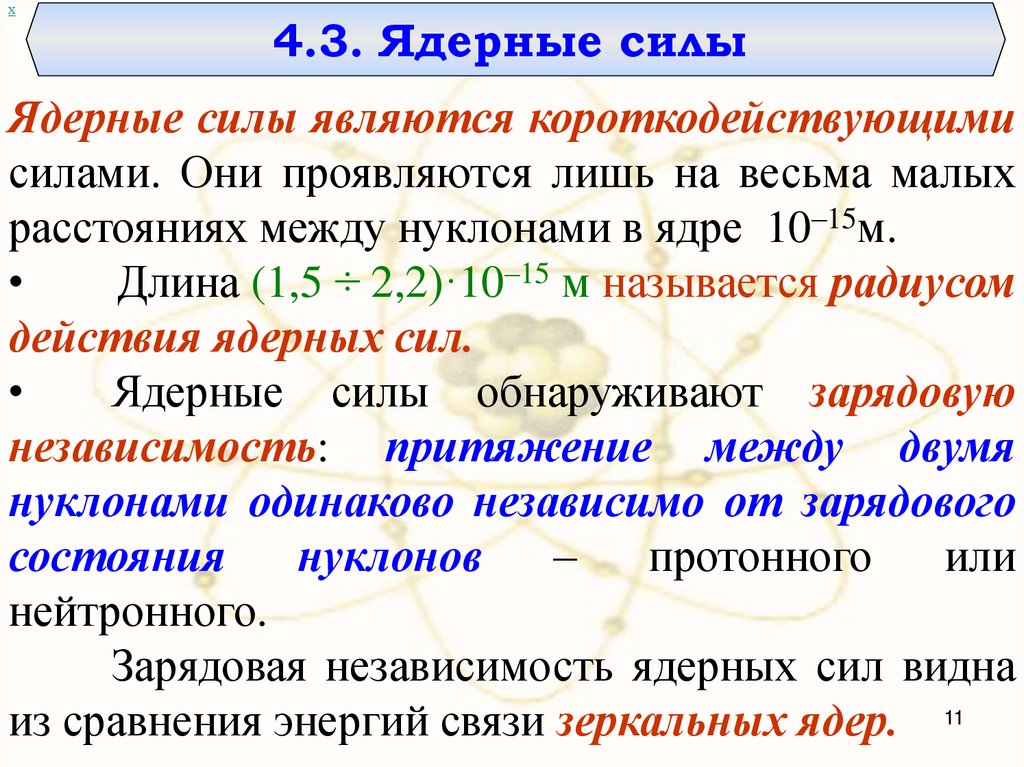 x

4.3. Ядерные силы

Ядерные силы являются короткодействующими силами. Они проявляются лишь на весьма малых расстояниях между нуклонами в ядре $10^{-15}$м.

• Длина $(1,5 \div 2,2) \cdot 10^{-15}$ м называется радиусом действия ядерных сил.

• Ядерные силы обнаруживают зарядовую независимость: притяжение между двумя нуклонами одинаково независимо от зарядового состояния нуклонов – протонного или нейтронного.

Зарядовая независимость ядерных сил видна из сравнения энергий связи зеркальных ядер.

11